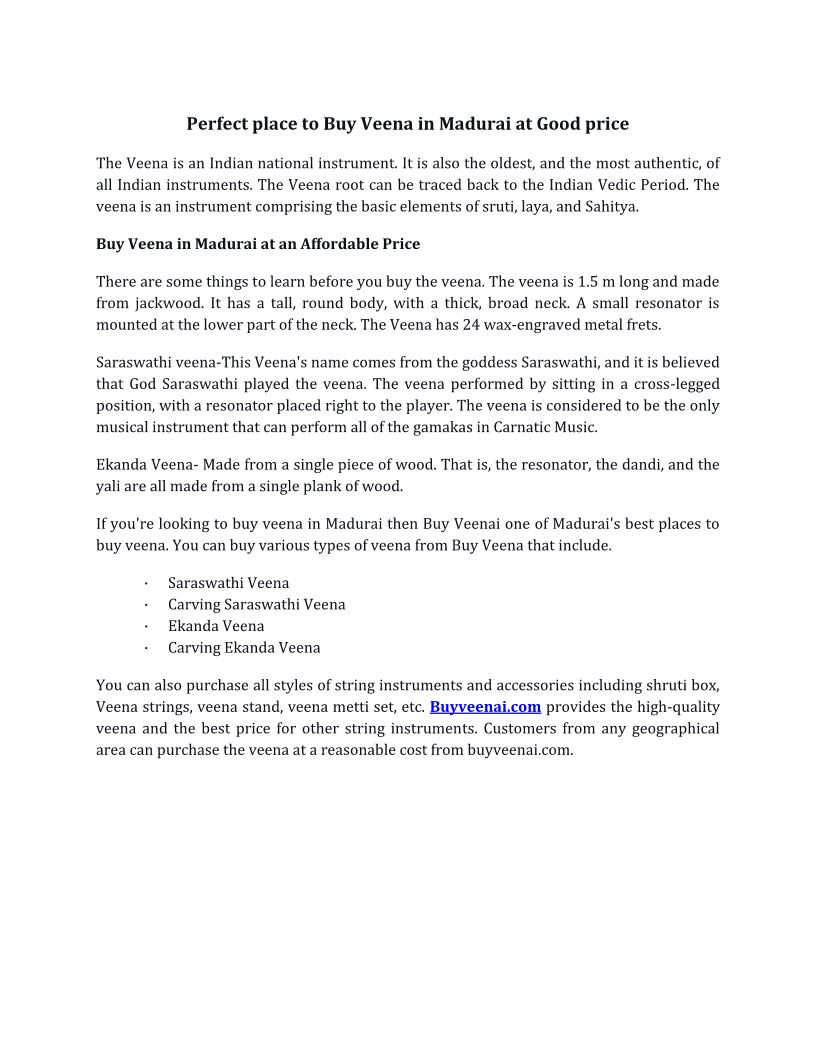 Perfect place to Buy Veena in Madurai at Good price

The Veena is an Indian national instrument. It is also the oldest, and the most authentic, of all Indian instruments. The Veena root can be traced back to the Indian Vedic Period. The veena is an instrument comprising the basic elements of sruti, laya, and Sahitya.

Buy Veena in Madurai at an Affordable Price

There are some things to learn before you buy the veena. The veena is 1.5 m long and made from jackwood. It has a tall, round body, with a thick, broad neck. A small resonator is mounted at the lower part of the neck. The Veena has 24 wax-engraved metal frets.

Saraswathi veena-This Veena's name comes from the goddess Saraswathi, and it is believed that God Saraswathi played the veena. The veena performed by sitting in a cross-legged position, with a resonator placed right to the player. The veena is considered to be the only musical instrument that can perform all of the gamakas in Carnatic Music.

Ekanda Veena- Made from a single piece of wood. That is, the resonator, the dandi, and the yali are all made from a single plank of wood.

If you're looking to buy veena in Madurai then Buy Veenai one of Madurai's best places to buy veena. You can buy various types of veena from Buy Veena that include.

· Saraswathi Veena
· Carving Saraswathi Veena
· Ekanda Veena
· Carving Ekanda Veena

You can also purchase all styles of string instruments and accessories including shruti box, Veena strings, veena stand, veena metti set, etc. Buyveenai.com provides the high-quality veena and the best price for other string instruments. Customers from any geographical area can purchase the veena at a reasonable cost from buyveenai.com.